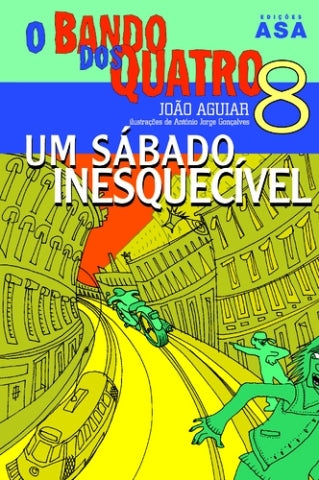 EDIÇÕES
ASA

O BANDO DOS QUATRO 8

JOÃO AGUIAR
ilustrações de António Jorge Gonçalves

UM SÁBADO INESQUECÍVEL